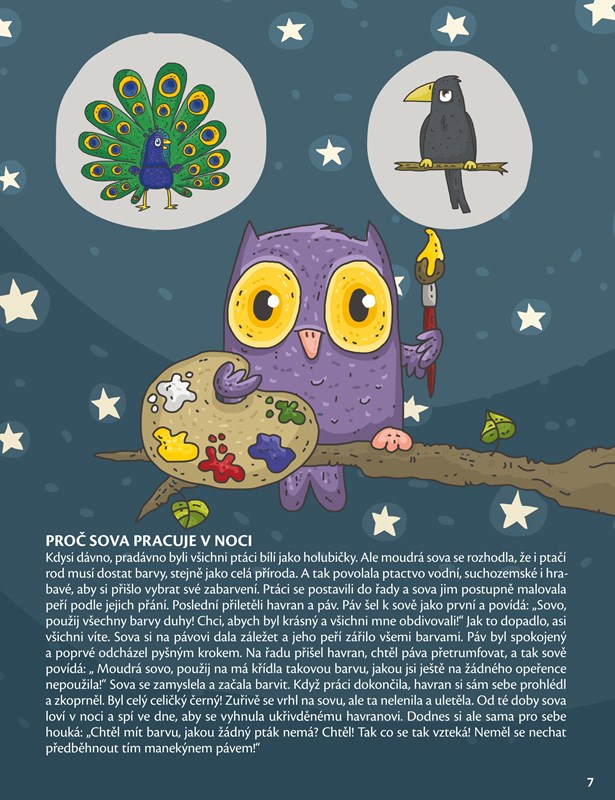 PROČ SOVA PRACUJE V NOCI

Kdysi dávno, pradávno byli všichni ptáci bílí jako holubičky. Ale moudrá sova se rozhodla, že i ptačí rod musí dostat barvy, stejně jako celá příroda. A tak povolala ptactvo vodní, suchozemské i hrabavé, aby si přišlo vybrat své zabarvení. Ptáci se postavili do řady a sova jim postupně malovala peří podle jejich přání. Poslední přiletěli havran a páv. Páv šel k sově jako první a povídá: „Sovo, použij všechny barvy duhy! Chci, abych byl krásný a všichni mne obdivovali!“ Jak to dopadlo, asi všichni víte. Sova si na pávovi dala záležet a jeho peří zářilo všemi barvami. Páv byl spokojený a poprvé odcházel pyšným krokem. Na řadu přišel havran, chtěl páva přetrumfovat, a tak sově povídá: „ Moudrá sovo, použij na má křídla takovou barvu, jakou jsi ještě na žádného opeřence nepoužila!“ Sova se zamyslela a začala barvit. Když práci dokončila, havran si sám sebe prohlédl a zkoprněl. Byl celý celičký černý! Zuřivě se vrhl na sovu, ale ta nelenila a uletěla. Od té doby sova loví v noci a spí ve dne, aby se vyhnula ukřivděnému havranovi. Dodnes si ale sama pro sebe houká: „Chtěl mít barvu, jakou žádný pták nemá? Chtěl! Tak co se tak vzteká! Neměl se nechat předběhnout tím manekýnem pávem!“

7